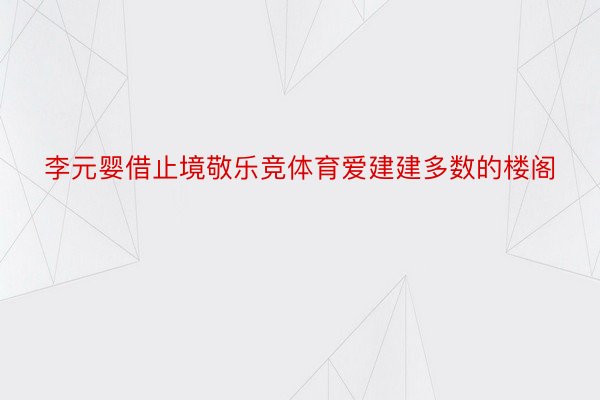 李元婴借止境敬乐竞体育爱建建多数的楼阁